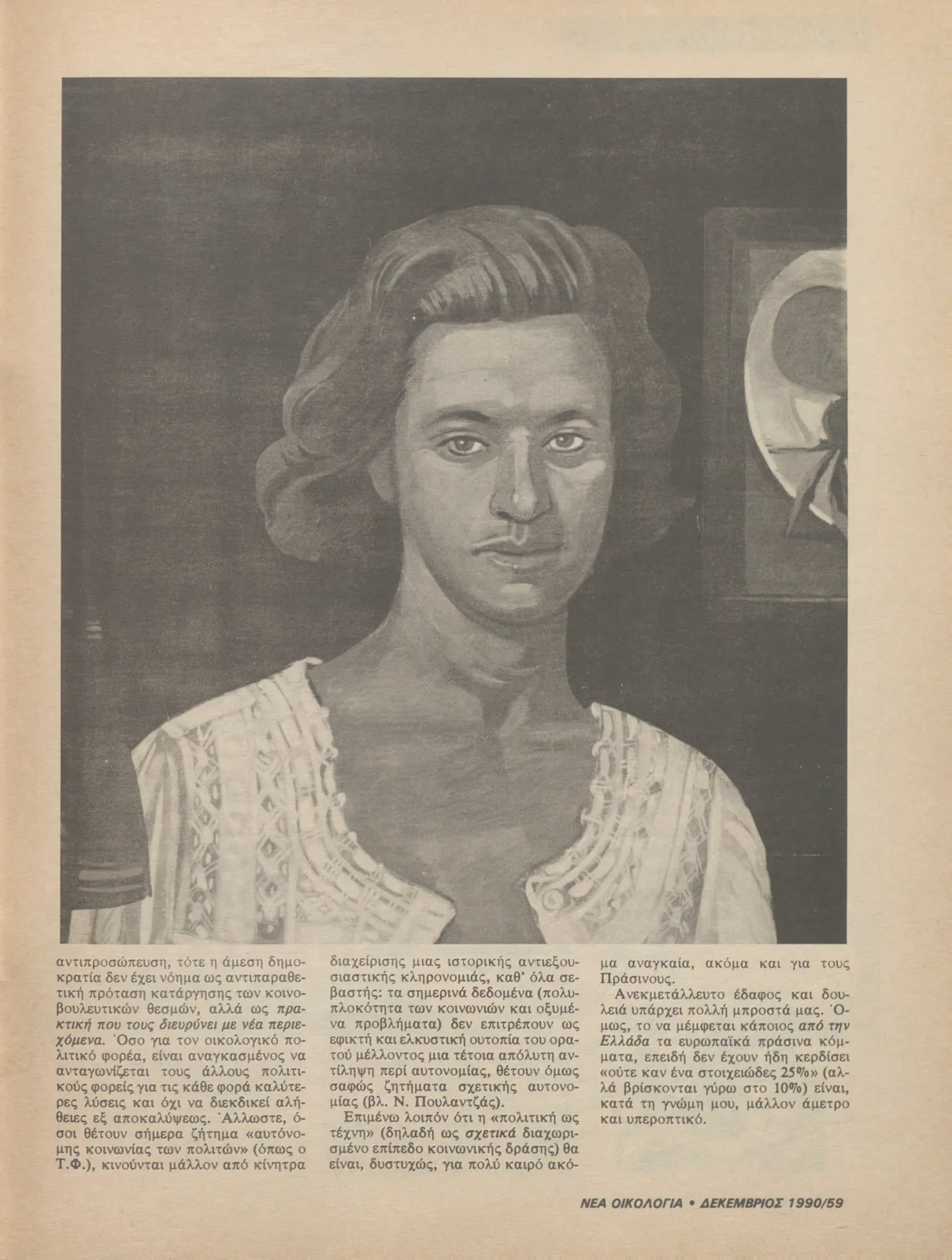 αντιπροσώπευση, τότε η άμεση δημοκρατία δεν έχει νόημα ως αντιπαραθετική πρόταση κατάργησης των κοινοβουλευτικών θεσμών, αλλά ως πρακτική που τους διευρύνει με νέα περιεχόμενα. Όσο για τον οικολογικό πολιτικό φορέα, είναι αναγκασμένος να ανταγωνίζεται τους άλλους πολιτικούς φορείς για τις κάθε φορά καλύτερες λύσεις και όχι να διεκδικεί αλήθειες εξ αποκαλύψεως. Άλλωστε, όσοι θέτουν σήμερα ζήτημα «αυτόνομης κοινωνίας των πολιτών» (όπως ο Τ.Φ.), κινούνται μάλλον από κίνητρα διαχείρισης μιας ιστορικής αντιεξουσιαστικής κληρονομιάς, καθ' όλα σεβαστής: τα σημερινά δεδομένα (πολυπλοκότητα των κοινωνιών και οξυμένα προβλήματα) δεν επιτρέπουν ως εφικτή και ελκυστική ουτοπία του ορατού μέλλοντος μια τέτοια απόλυτη αντίληψη περί αυτονομίας, θέτουν όμως σαφώς ζητήματα σχετικής αυτονομίας (βλ. Ν. Πουλαντζάς).

Επιμένω λοιπόν ότι η «πολιτική ως τέχνη» (δηλαδή ως σχετικά διαχωρισμένο επίπεδο κοινωνικής δράσης) θα είναι, δυστυχώς, για πολύ καιρό ακόμα αναγκαία, ακόμα και για τους Πράσινους.

Ανεκμετάλλευτο έδαφος και δουλειά υπάρχει πολλή μπροστά μας. Όμως, το να μέμφεται κάποιος από την Ελλάδα τα ευρωπαϊκά πράσινα κόμματα, επειδή δεν έχουν ήδη κερδίσει «ούτε καν ένα στοιχειώδες 25%» (αλλά βρίσκονται γύρω στο 10%) είναι, κατά τη γνώμη μου, μάλλον άμετρο και υπεροπτικό.

ΝΕΑ ΟΙΚΟΛΟΓΙΑ • ΔΕΚΕΜΒΡΙΟΣ 1990/59